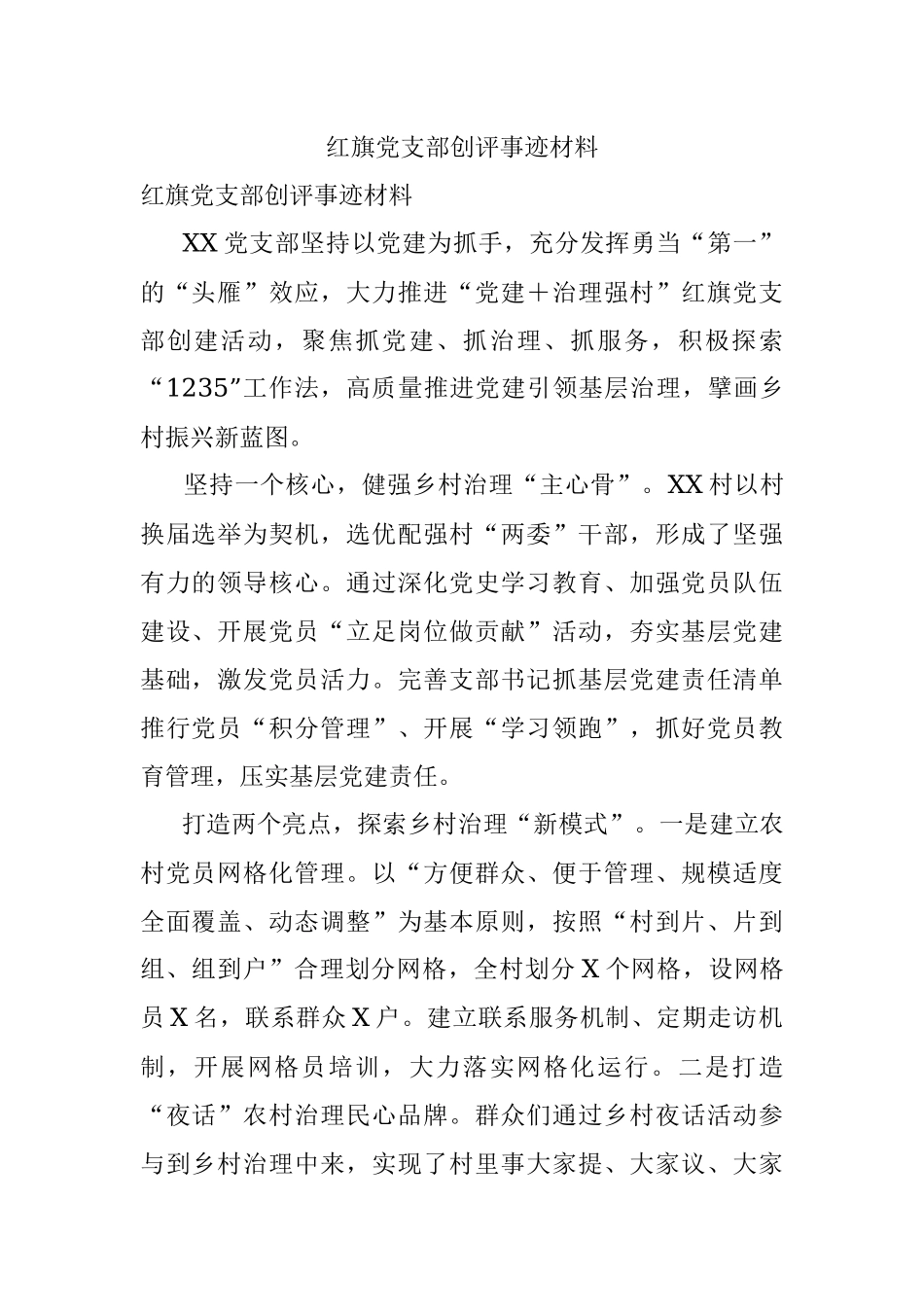 红旗党支部创评事迹材料

红旗党支部创评事迹材料

XX党支部坚持以党建为抓手，充分发挥勇当“第一”的“头雁”效应，大力推进“党建＋治理强村”红旗党支部创建活动，聚焦抓党建、抓治理、抓服务，积极探索“1235”工作法，高质量推进党建引领基层治理，擘画乡村振兴新蓝图。

坚持一个核心，健强乡村治理“主心骨”。XX村以村换届选举为契机，选优配强村“两委”干部，形成了坚强有力的领导核心。通过深化党史学习教育、加强党员队伍建设、开展党员“立足岗位做贡献”活动，夯实基层党建基础，激发党员活力。完善支部书记抓基层党建责任清单推行党员“积分管理”、开展“学习领跑”，抓好党员教育管理，压实基层党建责任。

打造两个亮点，探索乡村治理“新模式”。一是建立农村党员网格化管理。以“方便群众、便于管理、规模适度全面覆盖、动态调整”为基本原则，按照“村到片、片到组、组到户”合理划分网格，全村划分X个网格，设网格员X名，联系群众X户。建立联系服务机制、定期走访机制，开展网格员培训，大力落实网格化运行。二是打造“夜话”农村治理民心品牌。群众们通过乡村夜话活动参与到乡村治理中来，实现了村里事大家提、大家议、大家